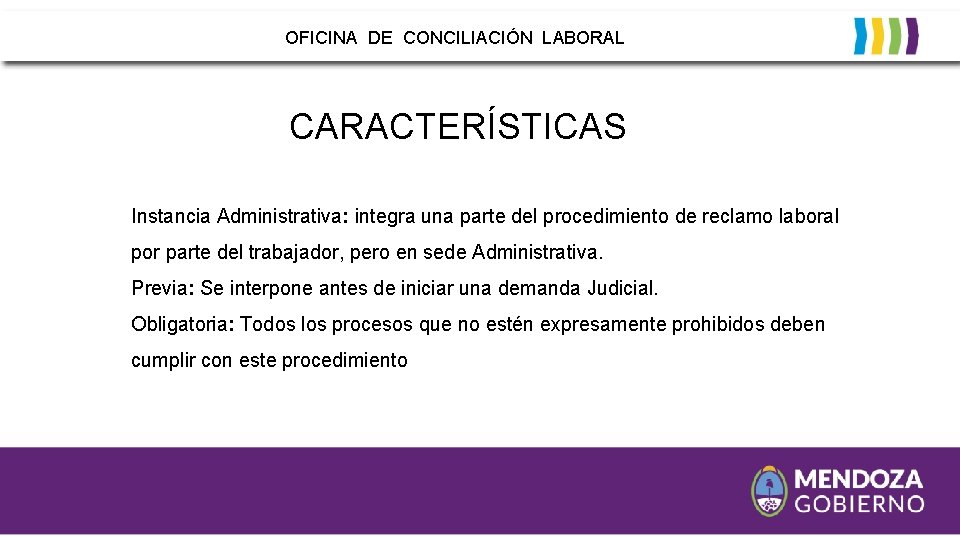 OFICINA DE CONCILIACIÓN LABORAL

CARACTERÍSTICAS

Instancia Administrativa: integra una parte del procedimiento de reclamo laboral por parte del trabajador, pero en sede Administrativa.
Previa: Se interpone antes de iniciar una demanda Judicial.
Obligatoria: Todos los procesos que no estén expresamente prohibidos deben cumplir con este procedimiento

MENDOZA
GOBIERNO